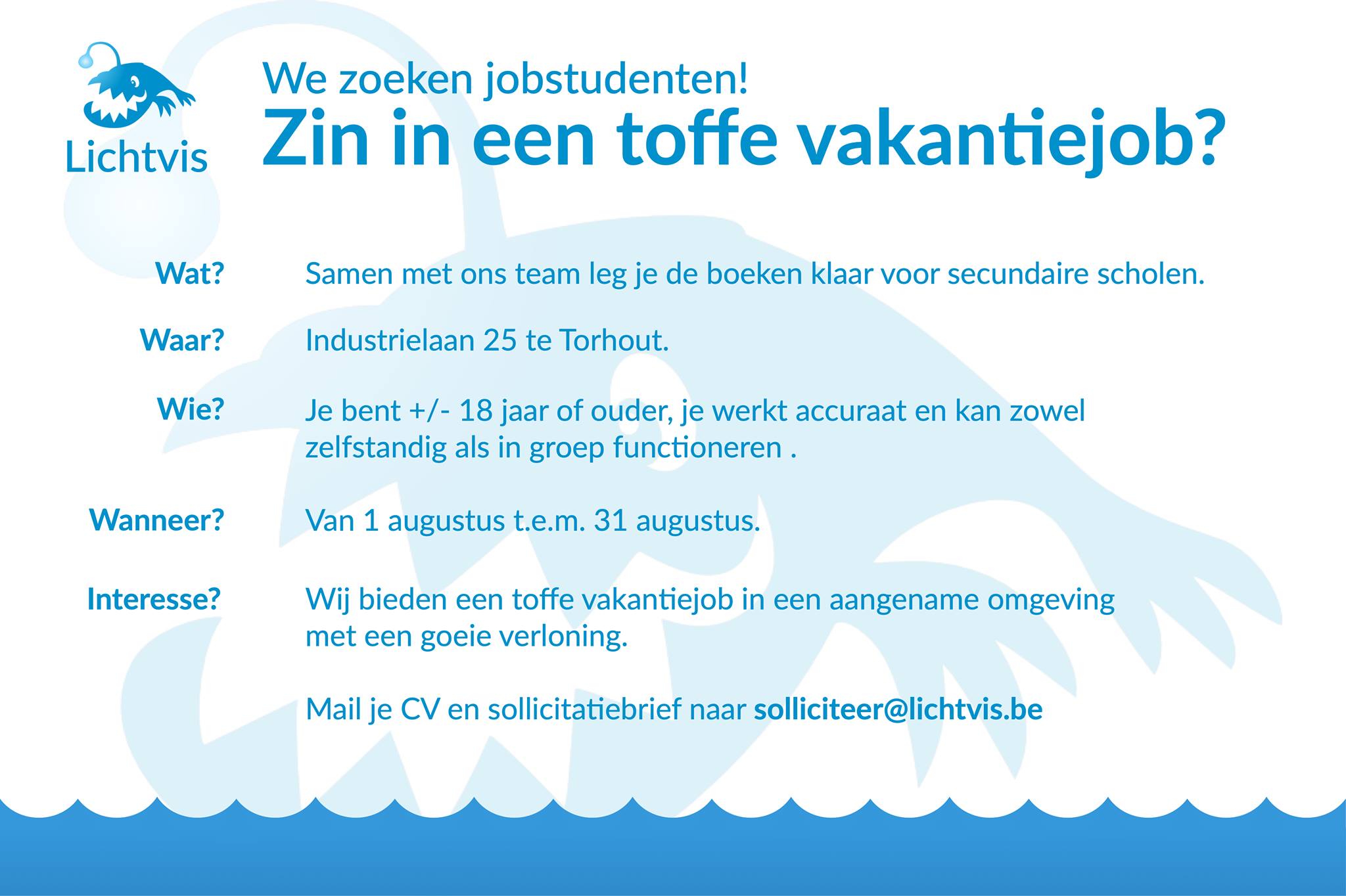 Lichtvis

We zoeken jobstudenten!
Zin in een toffe vakantiejob?

Wat? Samen met ons team leg je de boeken klaar voor secundaire scholen.

Waar? Industrielaan 25 te Torhout.

Wie? Je bent +/- 18 jaar of ouder, je werkt accuraat en kan zowel zelfstandig als in groep functioneren .

Wanneer? Van 1 augustus t.e.m. 31 augustus.

Interesse? Wij bieden een toffe vakantiejob in een aangename omgeving met een goeie verloning.

Mail je CV en sollicitatiebrief naar solliciteer@lichtvis.be